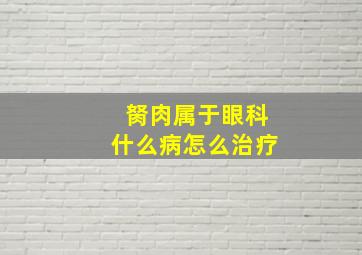 胬肉属于眼科
什么病怎么治疗